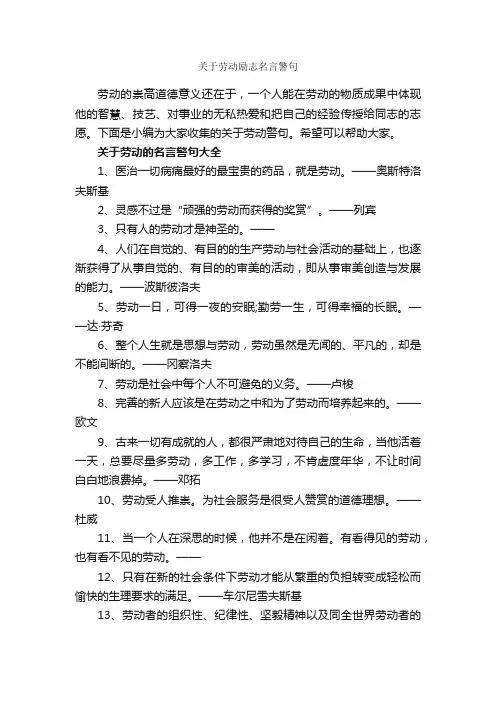 关于劳动励志名言警句

劳动的崇高道德意义还在于，一个人能在劳动的物质成果中体现他的智慧、技艺、对事业的无私热爱和把自己的经验传授给同志的志愿。下面是小编为大家收集的关于劳动警句。希望可以帮助大家。

关于劳动的名言警句大全

1、医治一切病痛最好的最宝贵的药品，就是劳动。——奥斯特洛夫斯基

2、灵感不过是“顽强的劳动而获得的奖赏”。——列宾

3、只有人的劳动才是神圣的。——

4、人们在自觉的、有目的的生产劳动与社会活动的基础上，也逐渐获得了从事自觉的、有目的的审美的活动，即从事审美创造与发展的能力。——波斯彼洛夫

5、劳动一日，可得一夜的安眠;勤劳一生，可得幸福的长眠。——达·芬奇

6、整个人生就是思想与劳动，劳动虽然是无闻的、平凡的，却是不能间断的。——冈察洛夫

7、劳动是社会中每个人不可避免的义务。——卢梭

8、完善的新人应该是在劳动之中和为了劳动而培养起来的。——欧文

9、古来一切有成就的人，都很严肃地对待自己的生命，当他活着一天，总要尽量多劳动，多工作，多学习，不肯虚度年华，不让时间白白地浪费掉。——邓拓

10、劳动受人推崇。为社会服务是很受人赞赏的道德理想。——杜威

11、当一个人在深思的时候，他并不是在闲着。有看得见的劳动，也有看不见的劳动。——

12、只有在新的社会条件下劳动才能从繁重的负担转变成轻松而愉快的生理要求的满足。——车尔尼雪夫斯基

13、劳动者的组织性、纪律性、坚毅精神以及同全世界劳动者的